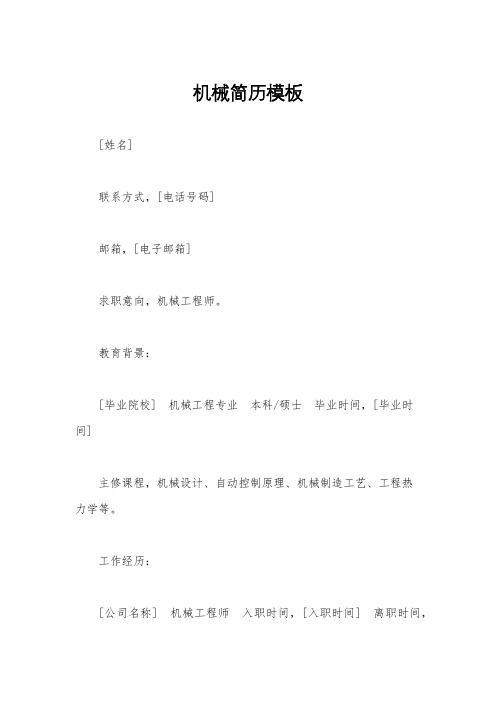 机械简历模板

[姓名]

联系方式，[电话号码]

邮箱，[电子邮箱]

求职意向，机械工程师。

教育背景：

[毕业院校] 机械工程专业 本科/硕士 毕业时间，[毕业时间]

主修课程，机械设计、自动控制原理、机械制造工艺、工程热力学等。

工作经历：

[公司名称] 机械工程师 入职时间，[入职时间] 离职时间，